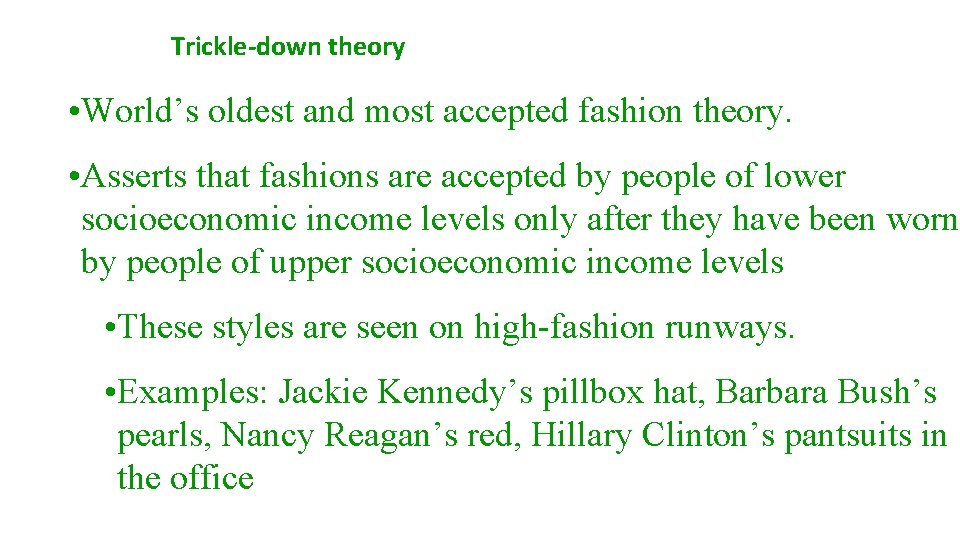 Trickle-down theory

• World’s oldest and most accepted fashion theory.

• Asserts that fashions are accepted by people of lower socioeconomic income levels only after they have been worn by people of upper socioeconomic income levels

• These styles are seen on high-fashion runways.

• Examples: Jackie Kennedy’s pillbox hat, Barbara Bush’s pearls, Nancy Reagan’s red, Hillary Clinton’s pantsuits in the office